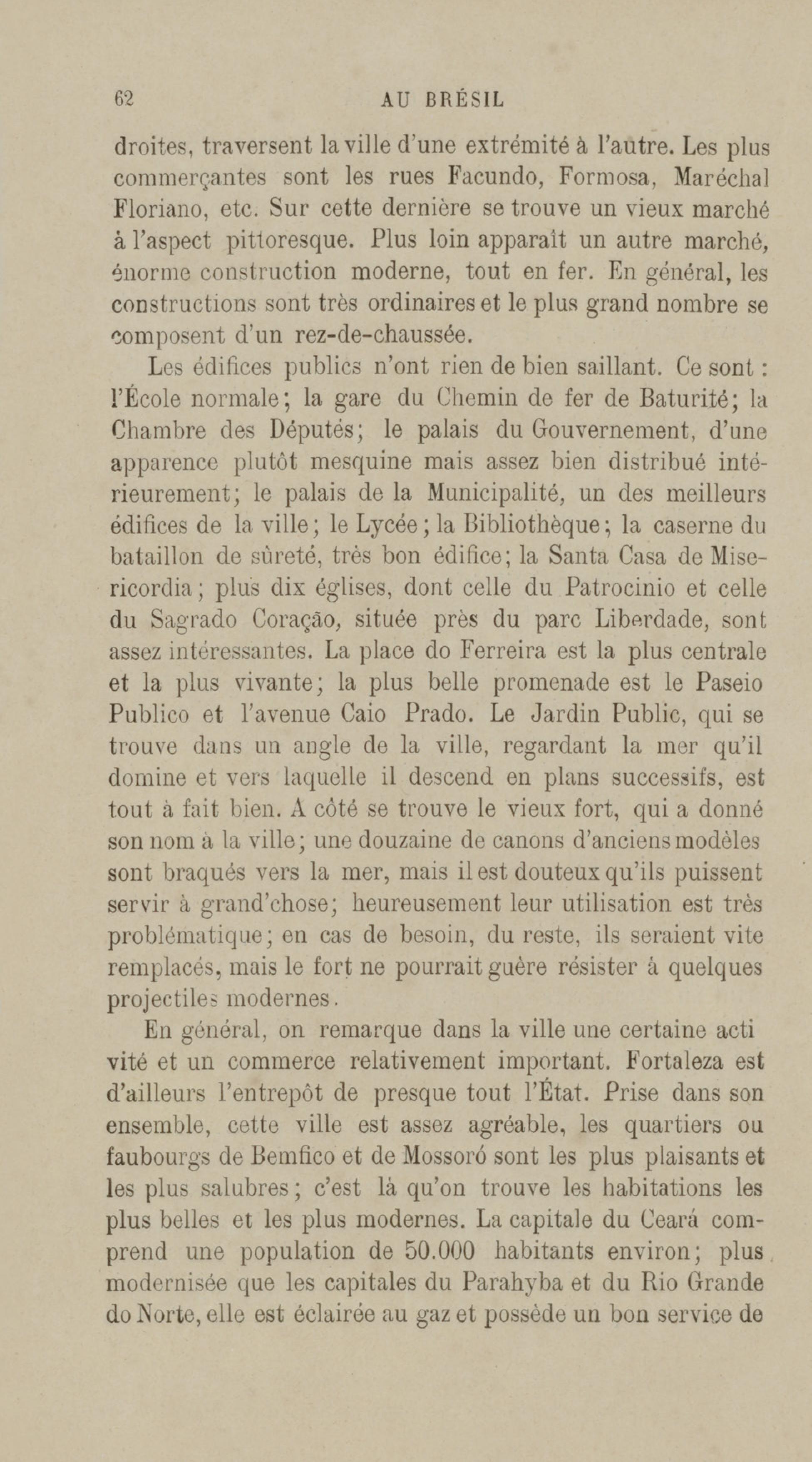 62 AU BRÉSIL

droites, traversent la ville d'une extrémité à l'autre. Les plus commerçantes sont les rues Facundo, Formosa, Maréchal Floriano, etc. Sur cette dernière se trouve un vieux marché à l'aspect pittoresque. Plus loin apparaît un autre marché, énorme construction moderne, tout en fer. En général, les constructions sont très ordinaires et le plus grand nombre se composent d'un rez-de-chaussée.

Les édifices publics n'ont rien de bien saillant. Ce sont : l'École normale; la gare du Chemin de fer de Baturité; la Chambre des Députés; le palais du Gouvernement, d'une apparence plutôt mesquine mais assez bien distribué intérieurement; le palais de la Municipalité, un des meilleurs édifices de la ville; le Lycée; la Bibliothèque; la caserne du bataillon de sûreté, très bon édifice; la Santa Casa de Misericordia; plus dix églises, dont celle du Patrocinio et celle du Sagrado Coração, située près du parc Liberdade, sont assez intéressantes. La place do Ferreira est la plus centrale et la plus vivante; la plus belle promenade est le Paseio Publico et l'avenue Caio Prado. Le Jardin Public, qui se trouve dans un angle de la ville, regardant la mer qu'il domine et vers laquelle il descend en plans successifs, est tout à fait bien. A côté se trouve le vieux fort, qui a donné son nom à la ville; une douzaine de canons d'anciens modèles sont braqués vers la mer, mais il est douteux qu'ils puissent servir à grand'chose; heureusement leur utilisation est très problématique; en cas de besoin, du reste, ils seraient vite remplacés, mais le fort ne pourrait guère résister à quelques projectiles modernes.

En général, on remarque dans la ville une certaine acti vité et un commerce relativement important. Fortaleza est d'ailleurs l'entrepôt de presque tout l'État. Prise dans son ensemble, cette ville est assez agréable, les quartiers ou faubourgs de Bemfico et de Mossoró sont les plus plaisants et les plus salubres; c'est là qu'on trouve les habitations les plus belles et les plus modernes. La capitale du Ceará comprend une population de 50.000 habitants environ; plus modernisée que les capitales du Parahyba et du Rio Grande do Norte, elle est éclairée au gaz et possède un bon service de